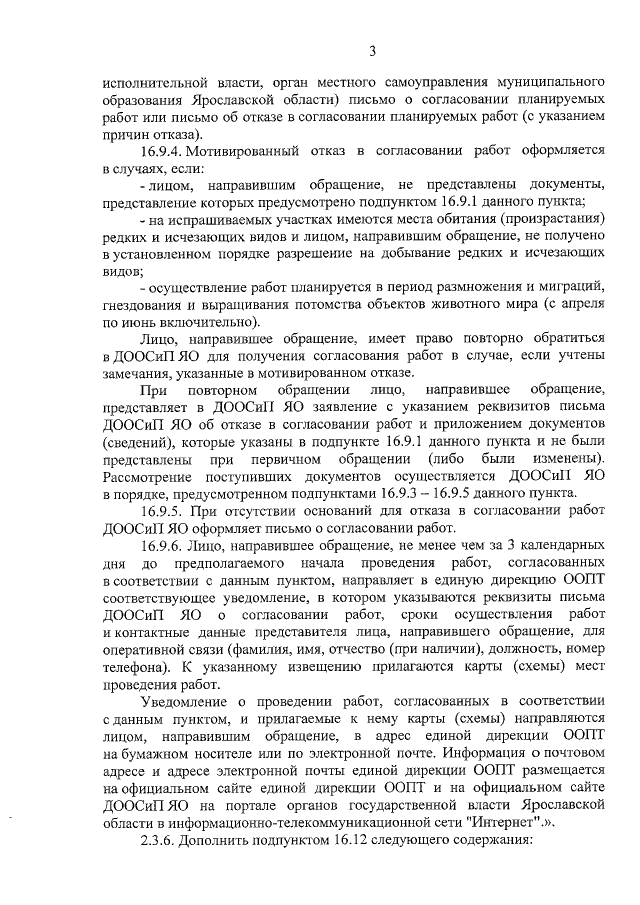 3

исполнительной власти, орган местного самоуправления муниципального образования Ярославской области) письмо о согласовании планируемых работ или письмо об отказе в согласовании планируемых работ (с указанием причин отказа).

16.9.4. Мотивированный отказ в согласовании работ оформляется в случаях, если:

- лицом, направившим обращение, не представлены документы, представление которых предусмотрено подпунктом 16.9.1 данного пункта;

- на испрашиваемых участках имеются места обитания (произрастания) редких и исчезающих видов и лицом, направившим обращение, не получено в установленном порядке разрешение на добывание редких и исчезающих видов;

- осуществление работ планируется в период размножения и миграций, гнездования и выращивания потомства объектов животного мира (с апреля по июнь включительно).

Лицо, направившее обращение, имеет право повторно обратиться в ДООСиП ЯО для получения согласования работ в случае, если учтены замечания, указанные в мотивированном отказе.

При повторном обращении лицо, направившее обращение, представляет в ДООСиП ЯО заявление с указанием реквизитов письма ДООСиП ЯО об отказе в согласовании работ и приложением документов (сведений), которые указаны в подпункте 16.9.1 данного пункта и не были представлены при первичном обращении (либо были изменены). Рассмотрение поступивших документов осуществляется ДООСиП ЯО в порядке, предусмотренном подпунктами 16.9.3 – 16.9.5 данного пункта.

16.9.5. При отсутствии оснований для отказа в согласовании работ ДООСиП ЯО оформляет письмо о согласовании работ.

16.9.6. Лицо, направившее обращение, не менее чем за 3 календарных дня до предполагаемого начала проведения работ, согласованных в соответствии с данным пунктом, направляет в единую дирекцию ООПТ соответствующее уведомление, в котором указываются реквизиты письма ДООСиП ЯО о согласовании работ, сроки осуществления работ и контактные данные представителя лица, направившего обращение, для оперативной связи (фамилия, имя, отчество (при наличии), должность, номер телефона). К указанному извещению прилагаются карты (схемы) мест проведения работ.

Уведомление о проведении работ, согласованных в соответствии с данным пунктом, и прилагаемые к нему карты (схемы) направляются лицом, направившим обращение, в адрес единой дирекции ООПТ на бумажном носителе или по электронной почте. Информация о почтовом адресе и адресе электронной почты единой дирекции ООПТ размещается на официальном сайте единой дирекции ООПТ и на официальном сайте ДООСиП ЯО на портале органов государственной власти Ярославской области в информационно-телекоммуникационной сети "Интернет".».

2.3.6. Дополнить подпунктом 16.12 следующего содержания: